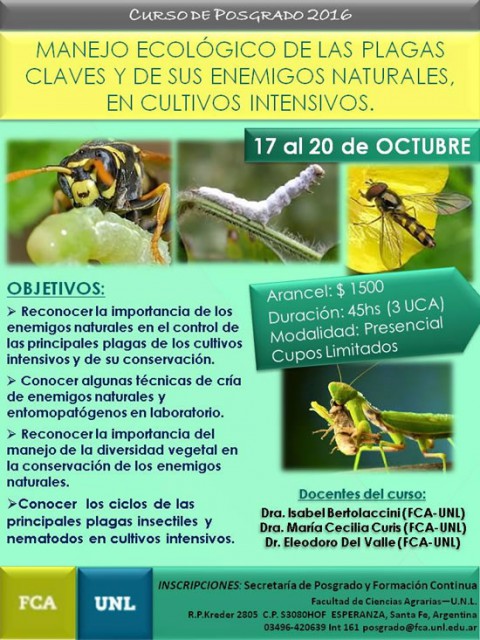 CURSO DE POSGRADO 2016

MANEJO ECOLÓGICO DE LAS PLAGAS CLAVES Y DE SUS ENEMIGOS NATURALES, EN CULTIVOS INTENSIVOS.

17 al 20 de OCTUBRE

OBJETIVOS:

➢ Reconocer la importancia de los enemigos naturales en el control de las principales plagas de los cultivos intensivos y de su conservación.

➢ Conocer algunas técnicas de cría de enemigos naturales y entomopatógenos en laboratorio.

➢ Reconocer la importancia del manejo de la diversidad vegetal en la conservación de los enemigos naturales.

➢Conocer los ciclos de las principales plagas insectiles y nematodos en cultivos intensivos.

Arancel: $ 1500
Duración: 45hs (3 UCA)
Modalidad: Presencial
Cupos Limitados

Docentes del curso:
Dra. Isabel Bertolaccini (FCA-UNL)
Dra. María Cecilia Curis (FCA-UNL)
Dr. Eleodoro Del Valle (FCA-UNL)

FCA

UNL

INSCRIPCIONES: Secretaría de Posgrado y Formación Continua
Facultad de Ciencias Agrarias—U.N.L.
R.P.Kreder 2805 C.P. S3080HOF ESPERANZA, Santa Fe, Argentina
03496-420639 Int 161 posgrado@fca.unl.edu.ar